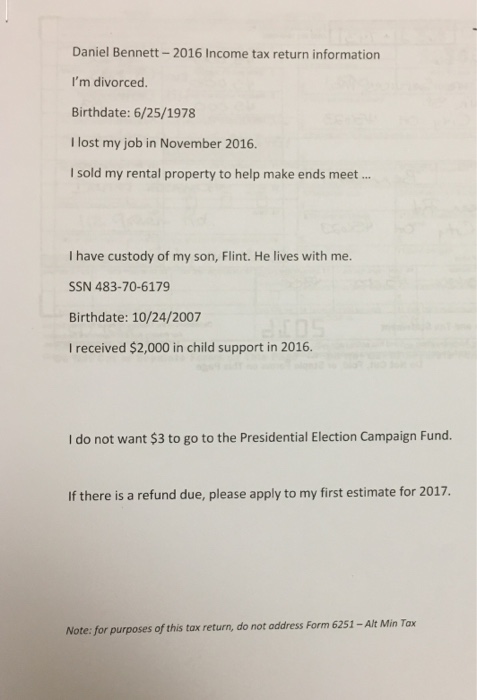 Daniel Bennett – 2016 Income tax return information

I'm divorced.

Birthdate: 6/25/1978

I lost my job in November 2016.

I sold my rental property to help make ends meet ...

I have custody of my son, Flint. He lives with me.

SSN 483-70-6179

Birthdate: 10/24/2007

I received $2,000 in child support in 2016.

I do not want $3 to go to the Presidential Election Campaign Fund.

If there is a refund due, please apply to my first estimate for 2017.

Note: for purposes of this tax return, do not address Form 6251 – Alt Min Tax